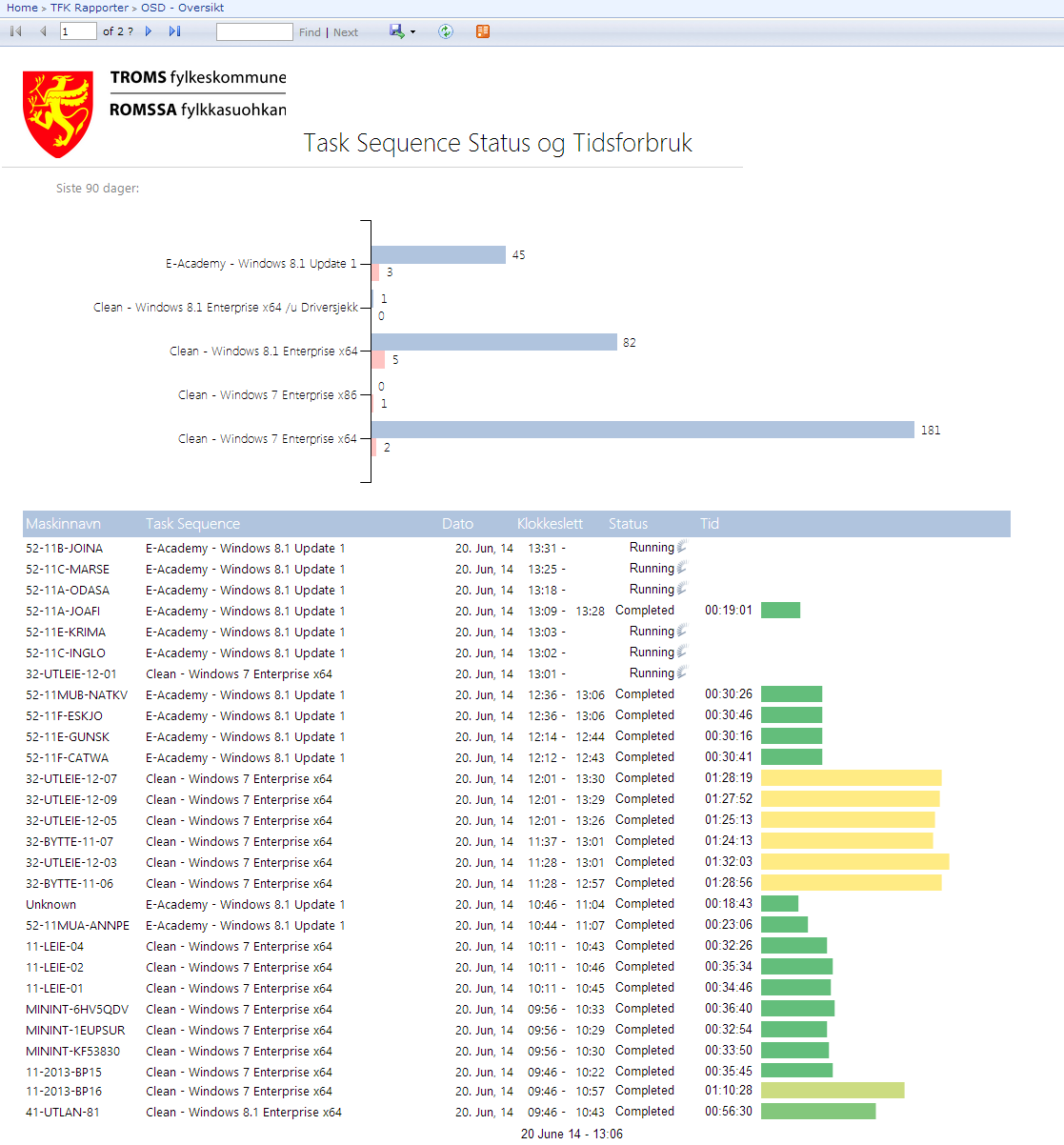 Home > TFK Rapporter > OSD - Oversikt

1 of 2 ? Find | Next

TROMS fylkeskommune
ROMSSA fylkkasuohkan

Task Sequence Status og Tidsforbruk

Siste 90 dager:

E-Academy - Windows 8.1 Update 1 45 3
Clean - Windows 8.1 Enterprise x64 /u Driversjekk 1 0
Clean - Windows 8.1 Enterprise x64 82 5
Clean - Windows 7 Enterprise x86 0 1
Clean - Windows 7 Enterprise x64 181 2

| Maskinnavn | Task Sequence | Dato | Klokkeslett | Status | Tid |
|---|---|---|---|---|---|
| 52-11B-JOINA | E-Academy - Windows 8.1 Update 1 | 20. Jun, 14 | 13:31 - | Running | |
| 52-11C-MARSE | E-Academy - Windows 8.1 Update 1 | 20. Jun, 14 | 13:25 - | Running | |
| 52-11A-ODASA | E-Academy - Windows 8.1 Update 1 | 20. Jun, 14 | 13:18 - | Running | |
| 52-11A-JOAFI | E-Academy - Windows 8.1 Update 1 | 20. Jun, 14 | 13:09 - 13:28 | Completed | 00:19:01 |
| 52-11E-KRIMA | E-Academy - Windows 8.1 Update 1 | 20. Jun, 14 | 13:03 - | Running | |
| 52-11C-INGLO | E-Academy - Windows 8.1 Update 1 | 20. Jun, 14 | 13:02 - | Running | |
| 32-UTLEIE-12-01 | Clean - Windows 7 Enterprise x64 | 20. Jun, 14 | 13:01 - | Running | |
| 52-11MUB-NATKV | E-Academy - Windows 8.1 Update 1 | 20. Jun, 14 | 12:36 - 13:06 | Completed | 00:30:26 |
| 52-11F-ESKJO | E-Academy - Windows 8.1 Update 1 | 20. Jun, 14 | 12:36 - 13:06 | Completed | 00:30:46 |
| 52-11E-GUNSK | E-Academy - Windows 8.1 Update 1 | 20. Jun, 14 | 12:14 - 12:44 | Completed | 00:30:16 |
| 52-11F-CATWA | E-Academy - Windows 8.1 Update 1 | 20. Jun, 14 | 12:12 - 12:43 | Completed | 00:30:41 |
| 32-UTLEIE-12-07 | Clean - Windows 7 Enterprise x64 | 20. Jun, 14 | 12:01 - 13:30 | Completed | 01:28:19 |
| 32-UTLEIE-12-09 | Clean - Windows 7 Enterprise x64 | 20. Jun, 14 | 12:01 - 13:29 | Completed | 01:27:52 |
| 32-UTLEIE-12-05 | Clean - Windows 7 Enterprise x64 | 20. Jun, 14 | 12:01 - 13:26 | Completed | 01:25:13 |
| 32-BYTTE-11-07 | Clean - Windows 7 Enterprise x64 | 20. Jun, 14 | 11:37 - 13:01 | Completed | 01:24:13 |
| 32-UTLEIE-12-03 | Clean - Windows 7 Enterprise x64 | 20. Jun, 14 | 11:28 - 13:01 | Completed | 01:32:03 |
| 32-BYTTE-11-06 | Clean - Windows 7 Enterprise x64 | 20. Jun, 14 | 11:28 - 12:57 | Completed | 01:28:56 |
| Unknown | E-Academy - Windows 8.1 Update 1 | 20. Jun, 14 | 10:46 - 11:04 | Completed | 00:18:43 |
| 52-11MUA-ANNPE | E-Academy - Windows 8.1 Update 1 | 20. Jun, 14 | 10:44 - 11:07 | Completed | 00:23:06 |
| 11-LEIE-04 | Clean - Windows 7 Enterprise x64 | 20. Jun, 14 | 10:11 - 10:43 | Completed | 00:32:26 |
| 11-LEIE-02 | Clean - Windows 7 Enterprise x64 | 20. Jun, 14 | 10:11 - 10:46 | Completed | 00:35:34 |
| 11-LEIE-01 | Clean - Windows 7 Enterprise x64 | 20. Jun, 14 | 10:11 - 10:45 | Completed | 00:34:46 |
| MININT-6HV5QDV | Clean - Windows 7 Enterprise x64 | 20. Jun, 14 | 09:56 - 10:33 | Completed | 00:36:40 |
| MININT-1EUPSUR | Clean - Windows 7 Enterprise x64 | 20. Jun, 14 | 09:56 - 10:29 | Completed | 00:32:54 |
| MININT-KF53830 | Clean - Windows 7 Enterprise x64 | 20. Jun, 14 | 09:56 - 10:30 | Completed | 00:33:50 |
| 11-2013-BP15 | Clean - Windows 7 Enterprise x64 | 20. Jun, 14 | 09:46 - 10:22 | Completed | 00:35:45 |
| 11-2013-BP16 | Clean - Windows 7 Enterprise x64 | 20. Jun, 14 | 09:46 - 10:57 | Completed | 01:10:28 |
| 41-UTLAN-81 | Clean - Windows 8.1 Enterprise x64 | 20. Jun, 14 | 09:46 - 10:43 | Completed | 00:56:30 |

20 June 14 - 13:06